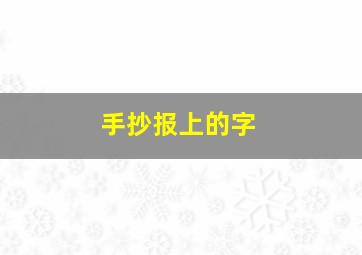 手抄报上的字